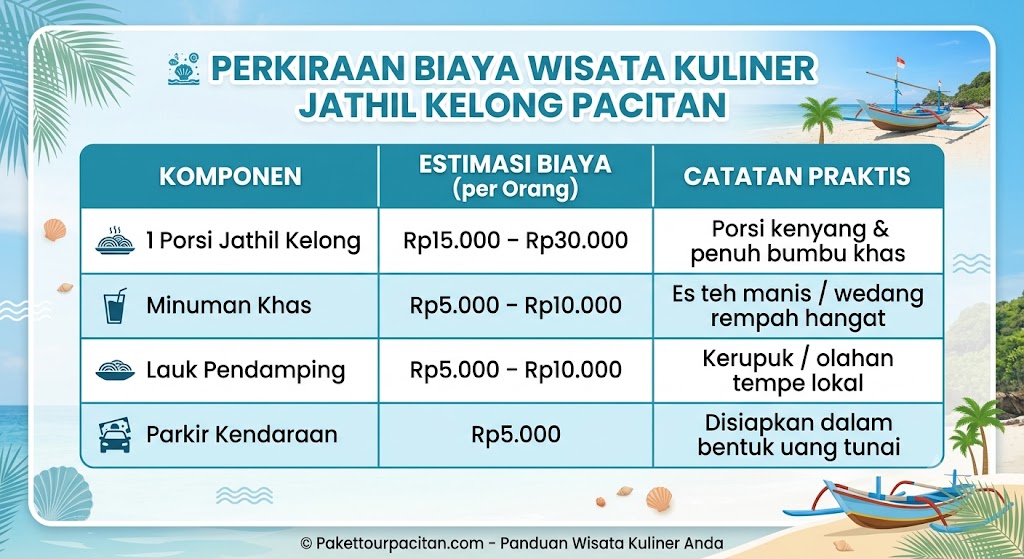 PERKIRAAN BIAYA WISATA KULINER JATHIL KELONG PACITAN

| KOMPONEN | ESTIMASI BIAYA (per Orang) | CATATAN PRAKTIS |
|---|---|---|
| 1 Porsi Jathil Kelong | Rp15.000 - Rp30.000 | Porsi kenyang & penuh bumbu khas |
| Minuman Khas | Rp5.000 - Rp10.000 | Es teh manis / wedang rempah hangat |
| Lauk Pendamping | Rp5.000 - Rp10.000 | Kerupuk / olahan tempe lokal |
| Parkir Kendaraan | Rp5.000 | Disiapkan dalam bentuk uang tunai |

© Pakettourpacitan.com - Panduan Wisata Kuliner Anda